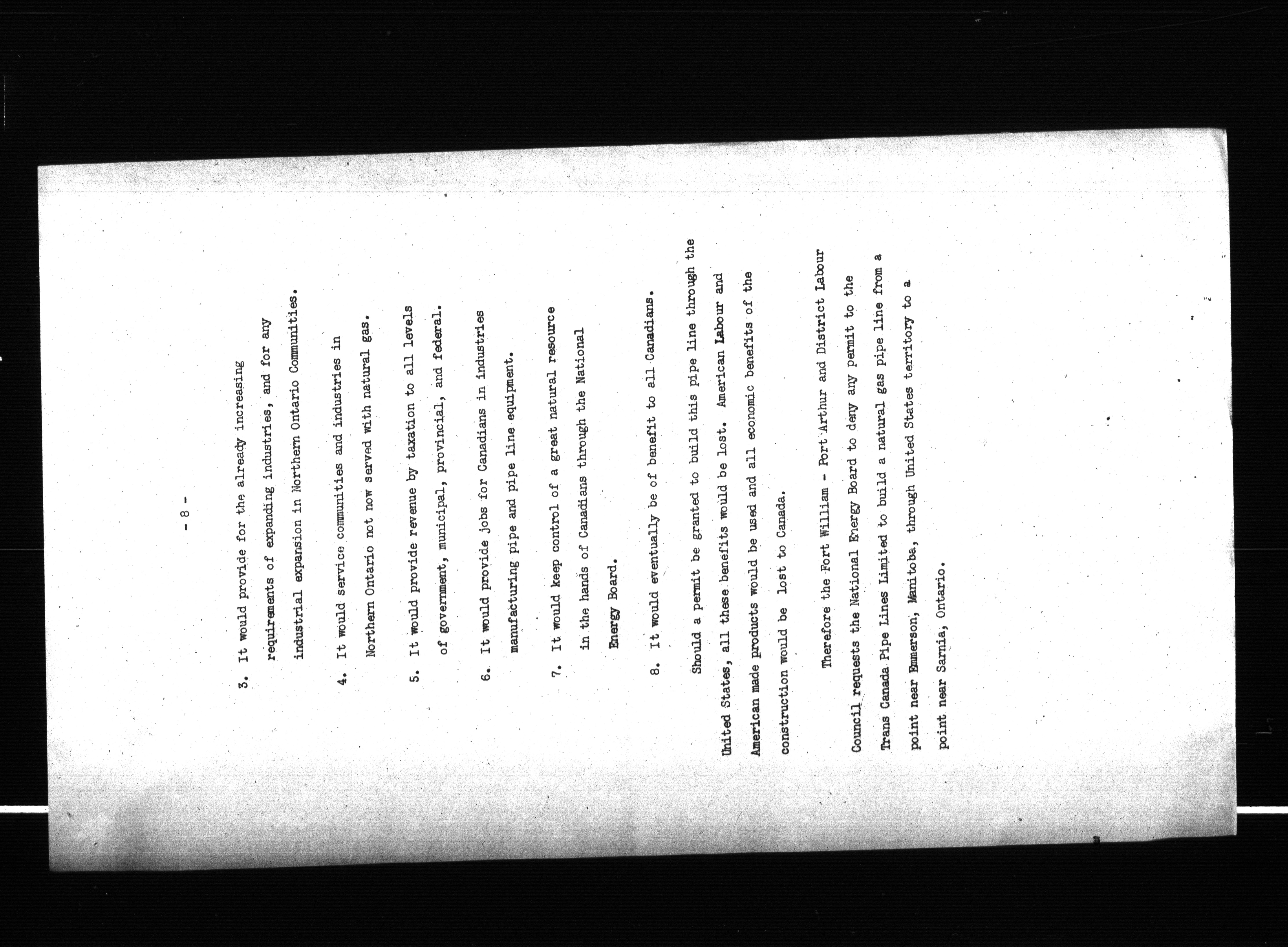 - 8 -

3. It would provide for the already increasing requirements of expanding industries, and for any industrial expansion in Northern Ontario Communities.

4. It would service communities and industries in Northern Ontario not now served with natural gas.

5. It would provide revenue by taxation to all levels of government, municipal, provincial, and federal.

6. It would provide jobs for Canadians in industries manufacturing pipe and pipe line equipment.

7. It would keep control of a great natural resource in the hands of Canadians through the National Energy Board.

8. It would eventually be of benefit to all Canadians.

Should a permit be granted to build this pipe line through the United States, all these benefits would be lost. American Labour and American made products would be used and all economic benefits of the construction would be lost to Canada.

Therefore the Fort William - Port Arthur and District Labour Council requests the National Energy Board to deny any permit to the Trans Canada Pipe Lines Limited to build a natural gas pipe line from a point near Emmerson, Manitoba, through United States territory to a point near Sarnia, Ontario.